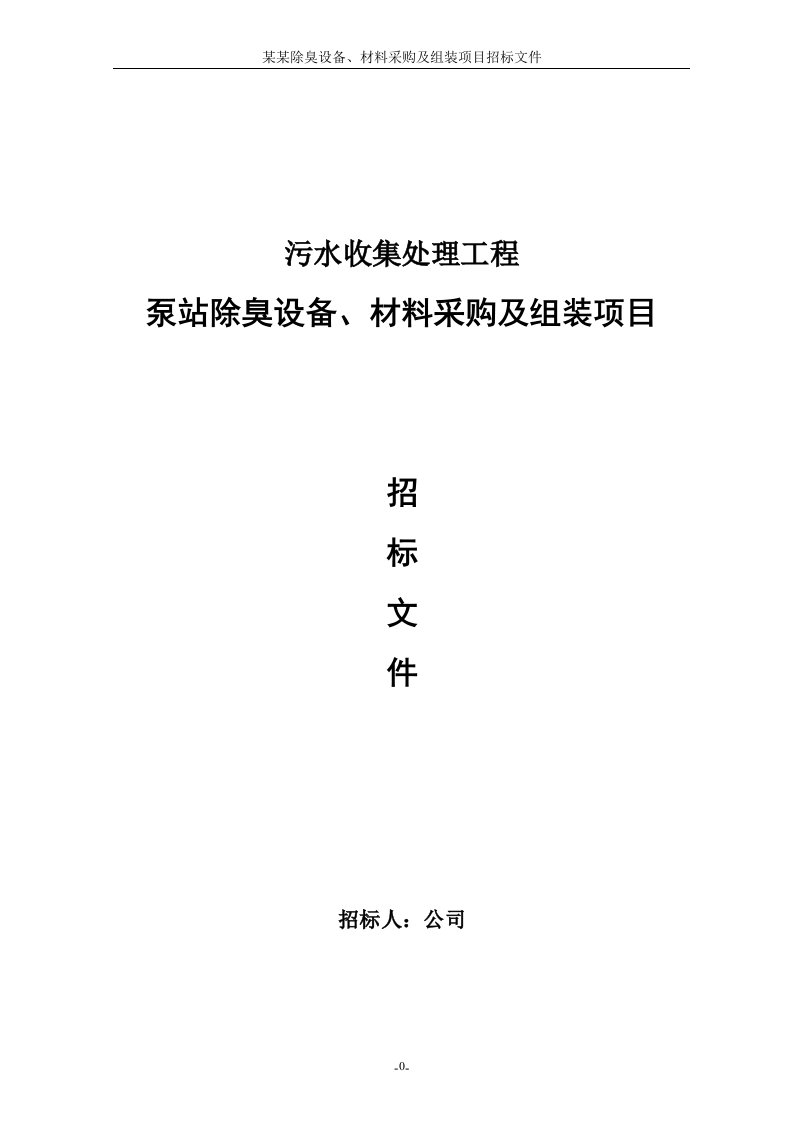 某某除臭设备、材料采购及组装项目招标文件

污水收集处理工程

泵站除臭设备、材料采购及组装项目

招

标

文

件

招标人：公司

-0-